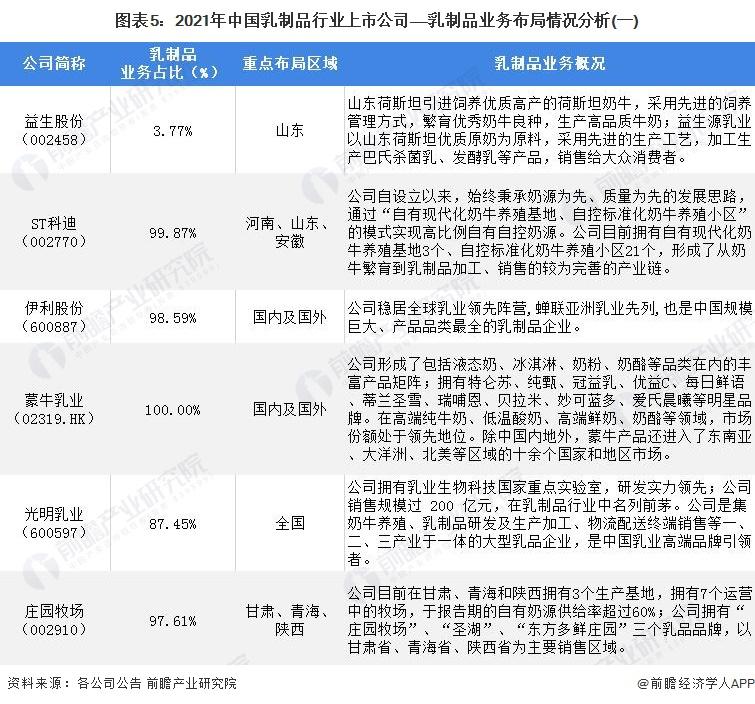 图表5：2021年中国乳制品行业上市公司—乳制品业务布局情况分析(一)

| 公司简称 | 乳制品业务占比（%） | 重点布局区域 | 乳制品业务概况 |
|---|---|---|---|
| 益生股份（002458） | 3.77% | 山东 | 山东荷斯坦引进饲养优质高产的荷斯坦奶牛，采用先进的饲养管理方式，繁育优秀奶牛良种，生产高品质牛奶；益生源乳业以山东荷斯坦优质原奶为原料，采用先进的生产工艺，加工生产巴氏杀菌乳、发酵乳等产品，销售给大众消费者。 |
| ST科迪（002770） | 99.87% | 河南、山东、安徽 | 公司自设立以来，始终秉承奶源为先、质量为先的发展思路，通过“自有现代化奶牛养殖基地、自控标准化奶牛养殖小区”的模式实现高比例自有自控奶源。公司目前拥有自有现代化奶牛养殖基地3个、自控标准化奶牛养殖小区21个，形成了从奶牛繁育到乳制品加工、销售的较为完善的产业链。 |
| 伊利股份（600887） | 98.59% | 国内及国外 | 公司稳居全球乳业领先阵营，蝉联亚洲乳业先列，也是中国规模巨大、产品品类最全的乳制品企业。 |
| 蒙牛乳业（02319.HK） | 100.00% | 国内及国外 | 公司形成了包括液态奶、冰淇淋、奶粉、奶酪等品类在内的丰富产品矩阵；拥有特仑苏、纯甄、冠益乳、优益C、每日鲜语、蒂兰圣雪、瑞哺恩、贝拉米、妙可蓝多、爱氏晨曦等明星品牌。在高端纯牛奶、低温酸奶、高端鲜奶、奶酪等领域，市场份额处于领先地位。除中国内地外，蒙牛产品还进入了东南亚、大洋洲、北美等区域的十余个国家和地区市场。 |
| 光明乳业（600597） | 87.45% | 全国 | 公司拥有乳业生物科技国家重点实验室，研发实力领先；公司销售规模过 200 亿元，在乳制品行业中名列前茅。公司是集奶牛养殖、乳制品研发及生产加工、物流配送终端销售等一、二、三产业于一体的大型乳品企业，是中国乳业高端品牌引领者。 |
| 庄园牧场（002910） | 97.61% | 甘肃、青海、陕西 | 公司目前在甘肃、青海和陕西拥有3个生产基地，拥有7个运营中的牧场，于报告期的自有奶源供给率超过60%；公司拥有“庄园牧场”、“圣湖”、“东方多鲜庄园”三个乳品品牌，以甘肃省、青海省、陕西省为主要销售区域。 |

资料来源：各公司公告 前瞻产业研究院

@前瞻经济学人APP